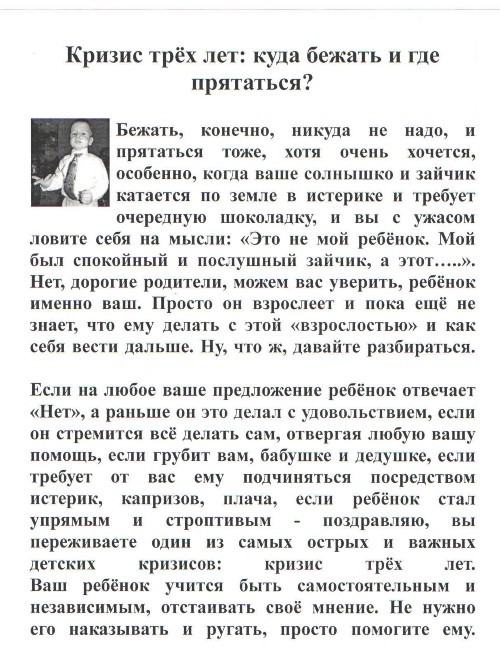 Кризис трёх лет: куда бежать и где прятаться?

Бежать, конечно, никуда не надо, и прятаться тоже, хотя очень хочется, особенно, когда ваше солнышко и зайчик катается по земле в истерике и требует очередную шоколадку, и вы с ужасом ловите себя на мысли: «Это не мой ребёнок. Мой был спокойный и послушный зайчик, а этот…..». Нет, дорогие родители, можем вас уверить, ребёнок именно ваш. Просто он взрослеет и пока ещё не знает, что ему делать с этой «взрослостью» и как себя вести дальше. Ну, что ж, давайте разбираться.

Если на любое ваше предложение ребёнок отвечает «Нет», а раньше он это делал с удовольствием, если он стремится всё делать сам, отвергая любую вашу помощь, если грубит вам, бабушке и дедушке, если требует от вас ему подчиняться посредством истерик, капризов, плача, если ребёнок стал упрямым и строптивым - поздравляю, вы переживаете один из самых острых и важных детских кризисов: кризис трёх лет. Ваш ребёнок учится быть самостоятельным и независимым, отстаивать своё мнение. Не нужно его наказывать и ругать, просто помогите ему.